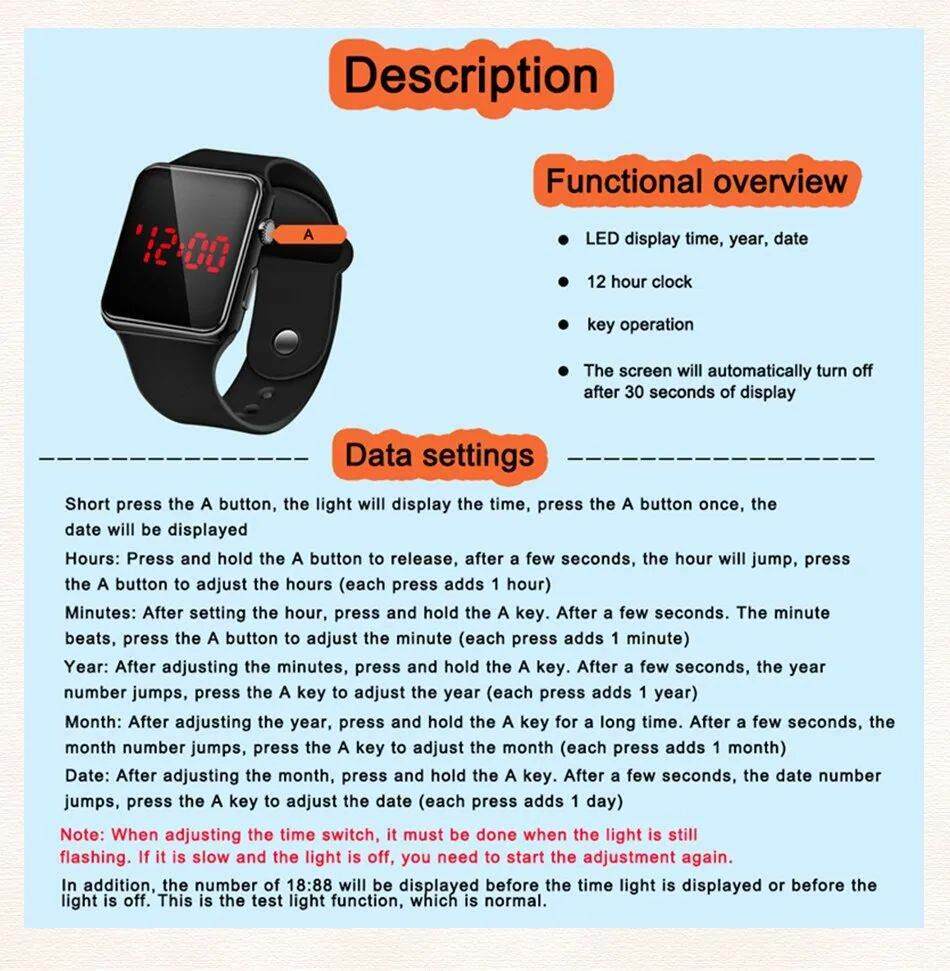 Description

12:00

A

Functional overview

● LED display time, year, date

● 12 hour clock

● key operation

● The screen will automatically turn off after 30 seconds of display

Data settings

Short press the A button, the light will display the time, press the A button once, the date will be displayed

Hours: Press and hold the A button to release, after a few seconds, the hour will jump, press the A button to adjust the hours (each press adds 1 hour)

Minutes: After setting the hour, press and hold the A key. After a few seconds. The minute beats, press the A button to adjust the minute (each press adds 1 minute)

Year: After adjusting the minutes, press and hold the A key. After a few seconds, the year number jumps, press the A key to adjust the year (each press adds 1 year)

Month: After adjusting the year, press and hold the A key for a long time. After a few seconds, the month number jumps, press the A key to adjust the month (each press adds 1 month)

Date: After adjusting the month, press and hold the A key. After a few seconds, the date number jumps, press the A key to adjust the date (each press adds 1 day)

Note: When adjusting the time switch, it must be done when the light is still flashing. If it is slow and the light is off, you need to start the adjustment again.

In addition, the number of 18:88 will be displayed before the time light is displayed or before the light is off. This is the test light function, which is normal.